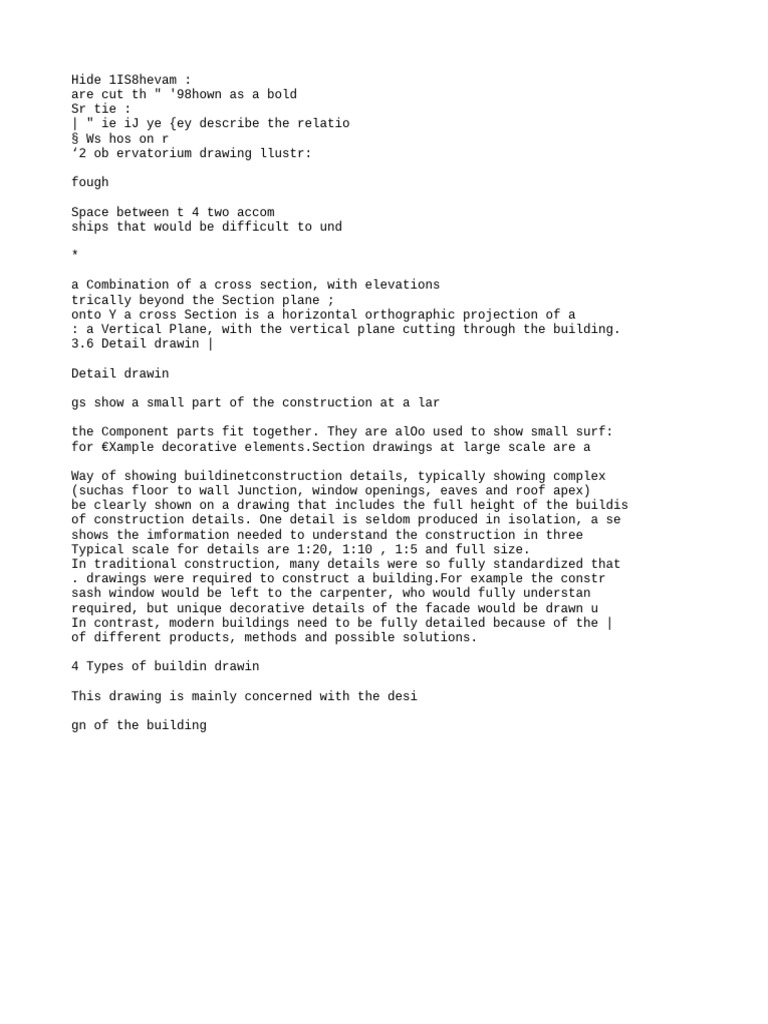 Hide 1IS8hevam :
are cut th " '98hown as a bold
Sr tie :
| " ie iJ ye {ey describe the relatio
§ Ws hos on r
‘2 ob ervatorium drawing llustr:

fough

Space between t 4 two accom
ships that would be difficult to und

*

a Combination of a cross section, with elevations
trically beyond the Section plane ;
onto Y a cross Section is a horizontal orthographic projection of a
: a Vertical Plane, with the vertical plane cutting through the building.
3.6 Detail drawin |

Detail drawin

gs show a small part of the construction at a lar

the Component parts fit together. They are alOo used to show small surf:
for €Xample decorative elements.Section drawings at large scale are a

Way of showing buildinetconstruction details, typically showing complex
(suchas floor to wall Junction, window openings, eaves and roof apex)
be clearly shown on a drawing that includes the full height of the buildis
of construction details. One detail is seldom produced in isolation, a se
shows the imformation needed to understand the construction in three
Typical scale for details are 1:20, 1:10 , 1:5 and full size.
In traditional construction, many details were so fully standardized that
. drawings were required to construct a building.For example the constr
sash window would be left to the carpenter, who would fully understan
required, but unique decorative details of the facade would be drawn u
In contrast, modern buildings need to be fully detailed because of the |
of different products, methods and possible solutions.

4 Types of buildin drawin

This drawing is mainly concerned with the desi

gn of the building